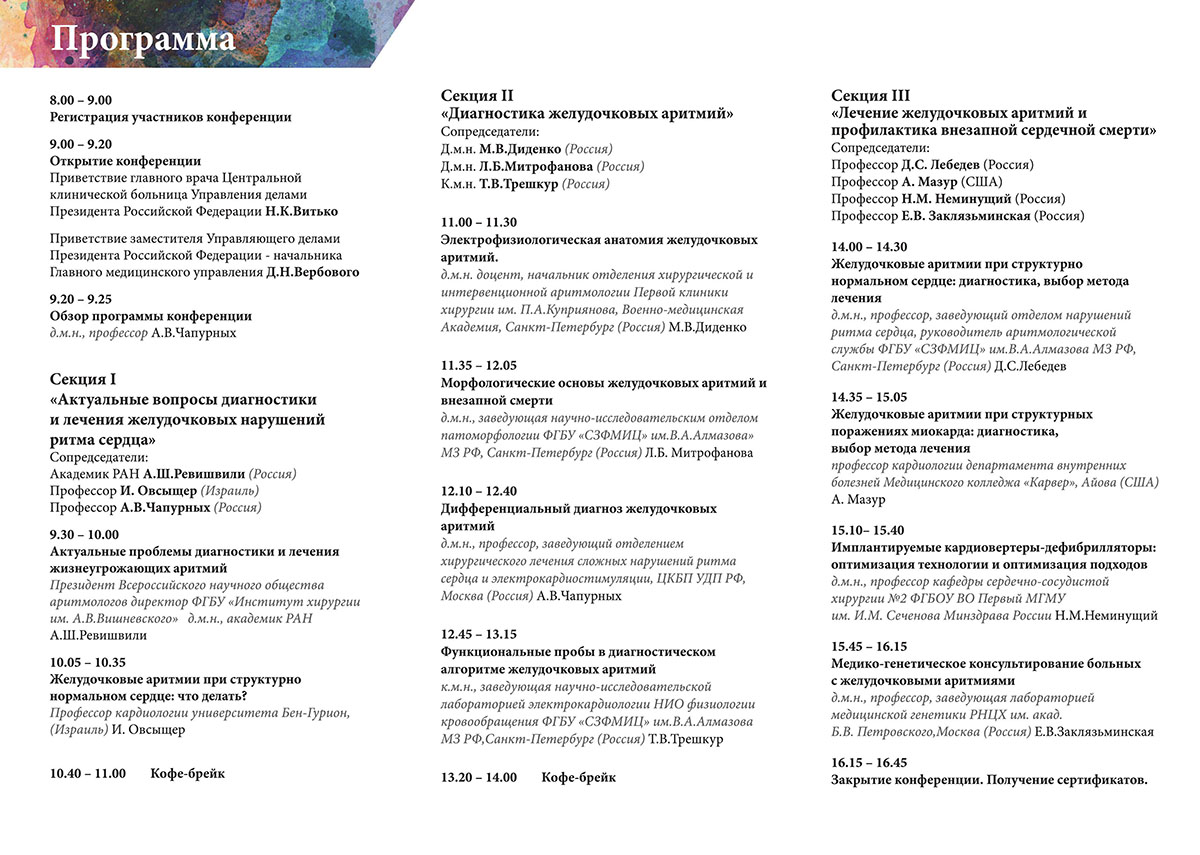 Программа

8.00 – 9.00
Регистрация участников конференции

9.00 – 9.20
Открытие конференции
Приветствие главного врача Центральной клинической больница Управления делами Президента Российской Федерации Н.К.Витько

Приветствие заместителя Управляющего делами Президента Российской Федерации - начальника Главного медицинского управления Д.Н.Вербового

9.20 – 9.25
Обзор программы конференции
д.м.н., профессор А.В.Чапурных

Секция I
«Актуальные вопросы диагностики и лечения желудочковых нарушений ритма сердца»
Сопредседатели:
Академик РАН А.Ш.Ревишвили (Россия)
Профессор И. Овсыщер (Израиль)
Профессор А.В.Чапурных (Россия)

9.30 – 10.00
Актуальные проблемы диагностики и лечения жизнеугрожающих аритмий
Президент Всероссийского научного общества аритмологов директор ФГБУ «Институт хирургии им. А.В.Вишневского» д.м.н., академик РАН А.Ш.Ревишвили

10.05 – 10.35
Желудочковые аритмии при структурно нормальном сердце: что делать?
Профессор кардиологии университета Бен-Гурион, (Израиль) И. Овсыщер

10.40 – 11.00 Кофе-брейк

Секция II
«Диагностика желудочковых аритмий»
Сопредседатели:
Д.м.н. М.В.Диденко (Россия)
Д.м.н. Л.Б.Митрофанова (Россия)
К.м.н. Т.В.Трешкур (Россия)

11.00 – 11.30
Электрофизиологическая анатомия желудочковых аритмий.
д.м.н. доцент, начальник отделения хирургической и интервенционной аритмологии Первой клиники хирургии им. П.А.Куприянова, Военно-медицинская Академия, Санкт-Петербург (Россия) М.В.Диденко

11.35 – 12.05
Морфологические основы желудочковых аритмий и внезапной смерти
д.м.н., заведующая научно-исследовательским отделом патоморфологии ФГБУ «СЗФМИЦ» им.В.А.Алмазова» МЗ РФ, Санкт-Петербург (Россия) Л.Б. Митрофанова

12.10 – 12.40
Дифференциальный диагноз желудочковых аритмий
д.м.н., профессор, заведующий отделением хирургического лечения сложных нарушений ритма сердца и электрокардиостимуляции, ЦКБП УДП РФ, Москва (Россия) А.В.Чапурных

12.45 – 13.15
Функциональные пробы в диагностическом алгоритме желудочковых аритмий
к.м.н., заведующая научно-исследовательской лабораторией электрокардиологии НИО физиологии кровообращения ФГБУ «СЗФМИЦ» им.В.А.Алмазова МЗ РФ,Санкт-Петербург (Россия) Т.В.Трешкур

13.20 – 14.00 Кофе-брейк

Секция III
«Лечение желудочковых аритмий и профилактика внезапной сердечной смерти»
Сопредседатели:
Профессор Д.С. Лебедев (Россия)
Профессор А. Мазур (США)
Профессор Н.М. Неминущий (Россия)
Профессор Е.В. Заклязьминская (Россия)

14.00 – 14.30
Желудочковые аритмии при структурно нормальном сердце: диагностика, выбор метода лечения
д.м.н., профессор, заведующий отделом нарушений ритма сердца, руководитель аритмологической службы ФГБУ «СЗФМИЦ» им.В.А.Алмазова МЗ РФ, Санкт-Петербург (Россия) Д.С.Лебедев

14.35 – 15.05
Желудочковые аритмии при структурных поражениях миокарда: диагностика, выбор метода лечения
профессор кардиологии департамента внутренних болезней Медицинского колледжа «Карвер», Айова (США) А. Мазур

15.10– 15.40
Имплантируемые кардиовертеры-дефибрилляторы: оптимизация технологии и оптимизация подходов
д.м.н., профессор кафедры сердечно-сосудистой хирургии №2 ФГБОУ ВО Первый МГМУ им. И.М. Сеченова Минздрава России Н.М.Неминущий

15.45 – 16.15
Медико-генетическое консультирование больных с желудочковыми аритмиями
д.м.н., профессор, заведующая лабораторией медицинской генетики РНЦХ им. акад. Б.В. Петровского,Москва (Россия) Е.В.Заклязьминская

16.15 – 16.45
Закрытие конференции. Получение сертификатов.